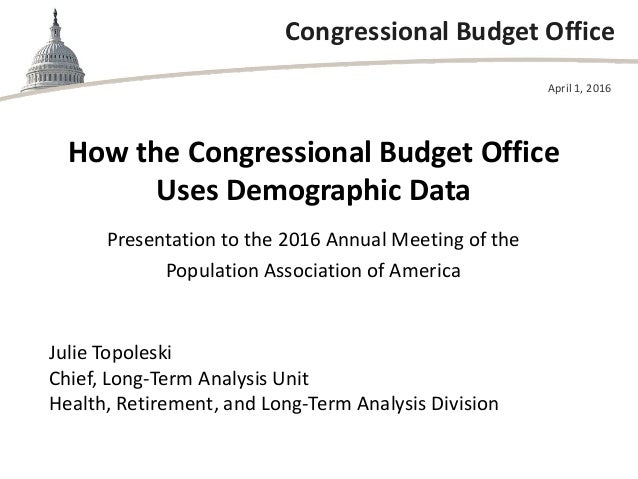 Congressional Budget Office

April 1, 2016

How the Congressional Budget Office Uses Demographic Data

Presentation to the 2016 Annual Meeting of the Population Association of America

Julie Topoleski
Chief, Long-Term Analysis Unit
Health, Retirement, and Long-Term Analysis Division